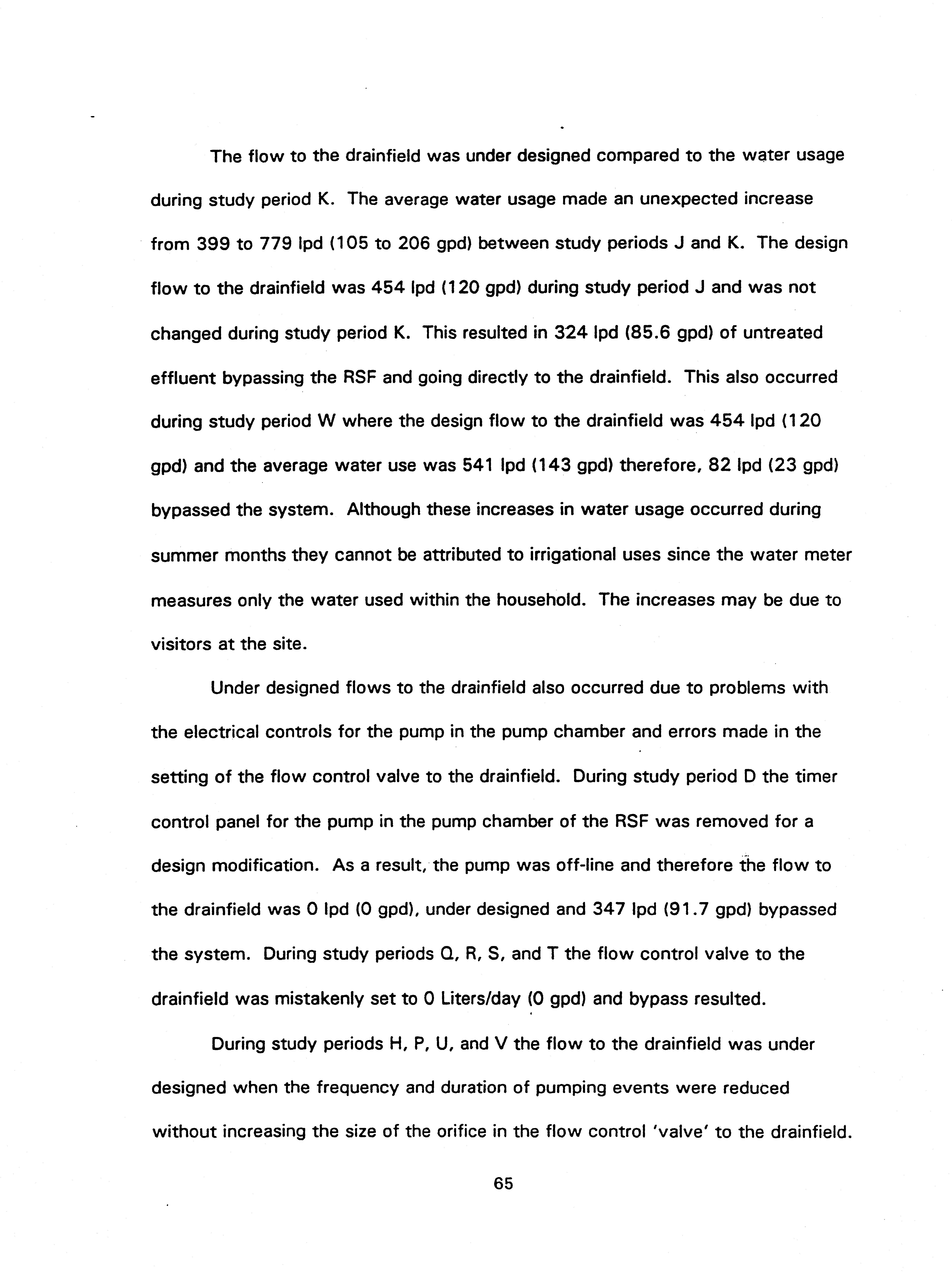 The flow to the drainfield was under designed compared to the water usage during study period K. The average water usage made an unexpected increase from 399 to 779 lpd (105 to 206 gpd) between study periods J and K. The design flow to the drainfield was 454 lpd (120 gpd) during study period J and was not changed during study period K. This resulted in 324 lpd (85.6 gpd) of untreated effluent bypassing the RSF and going directly to the drainfield. This also occurred during study period W where the design flow to the drainfield was 454 lpd (120 gpd) and the average water use was 541 lpd (143 gpd) therefore, 82 lpd (23 gpd) bypassed the system. Although these increases in water usage occurred during summer months they cannot be attributed to irrigational uses since the water meter measures only the water used within the household. The increases may be due to visitors at the site.

Under designed flows to the drainfield also occurred due to problems with the electrical controls for the pump in the pump chamber and errors made in the setting of the flow control valve to the drainfield. During study period D the timer control panel for the pump in the pump chamber of the RSF was removed for a design modification. As a result, the pump was off-line and therefore the flow to the drainfield was 0 lpd (0 gpd), under designed and 347 lpd (91.7 gpd) bypassed the system. During study periods Q, R, S, and T the flow control valve to the drainfield was mistakenly set to 0 Liters/day (0 gpd) and bypass resulted.

During study periods H, P, U, and V the flow to the drainfield was under designed when the frequency and duration of pumping events were reduced without increasing the size of the orifice in the flow control 'valve' to the drainfield.

65